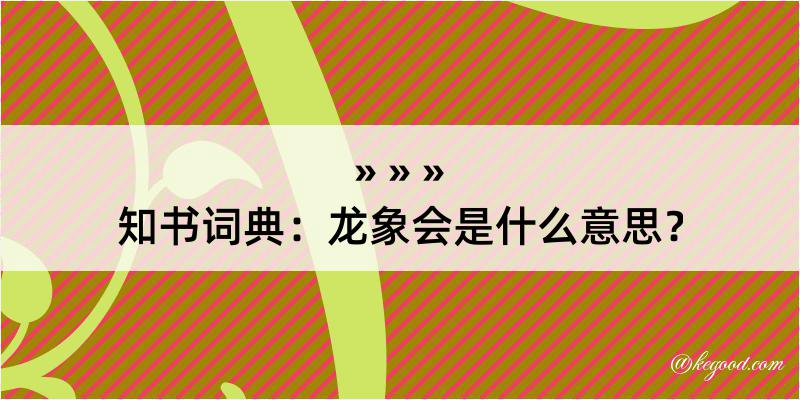 » » »

知书词典：龙象会是什么意思？

@kegood.com